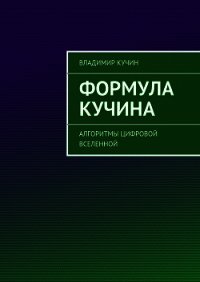 ВЛАДИМИР КУЧИН

ФОРМУЛА КУЧИНА

АЛГОРИТМЫ ЦИФРОВОЙ ВСЕЛЕННОЙ